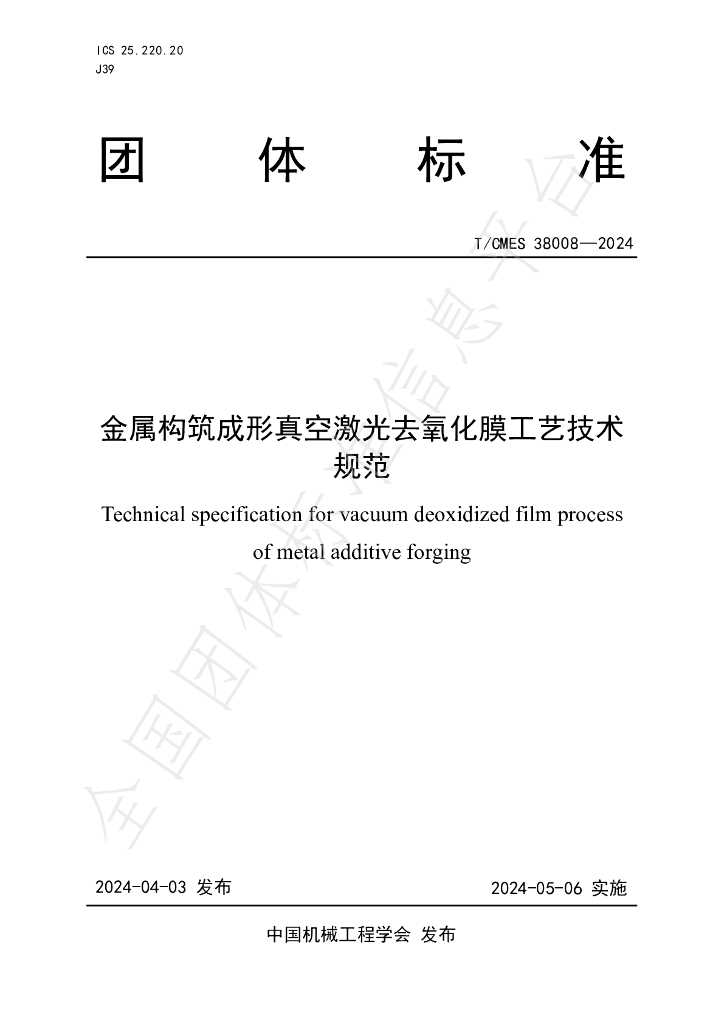 ICS 25.220.20
J39

团 体 标 准

T/CMES 38008—2024

金属构筑成形真空激光去氧化膜工艺技术规范

Technical specification for vacuum deoxidized film process of metal additive forging

2024-04-03 发布 2024-05-06 实施

中国机械工程学会 发布

全国团体标准信息平台